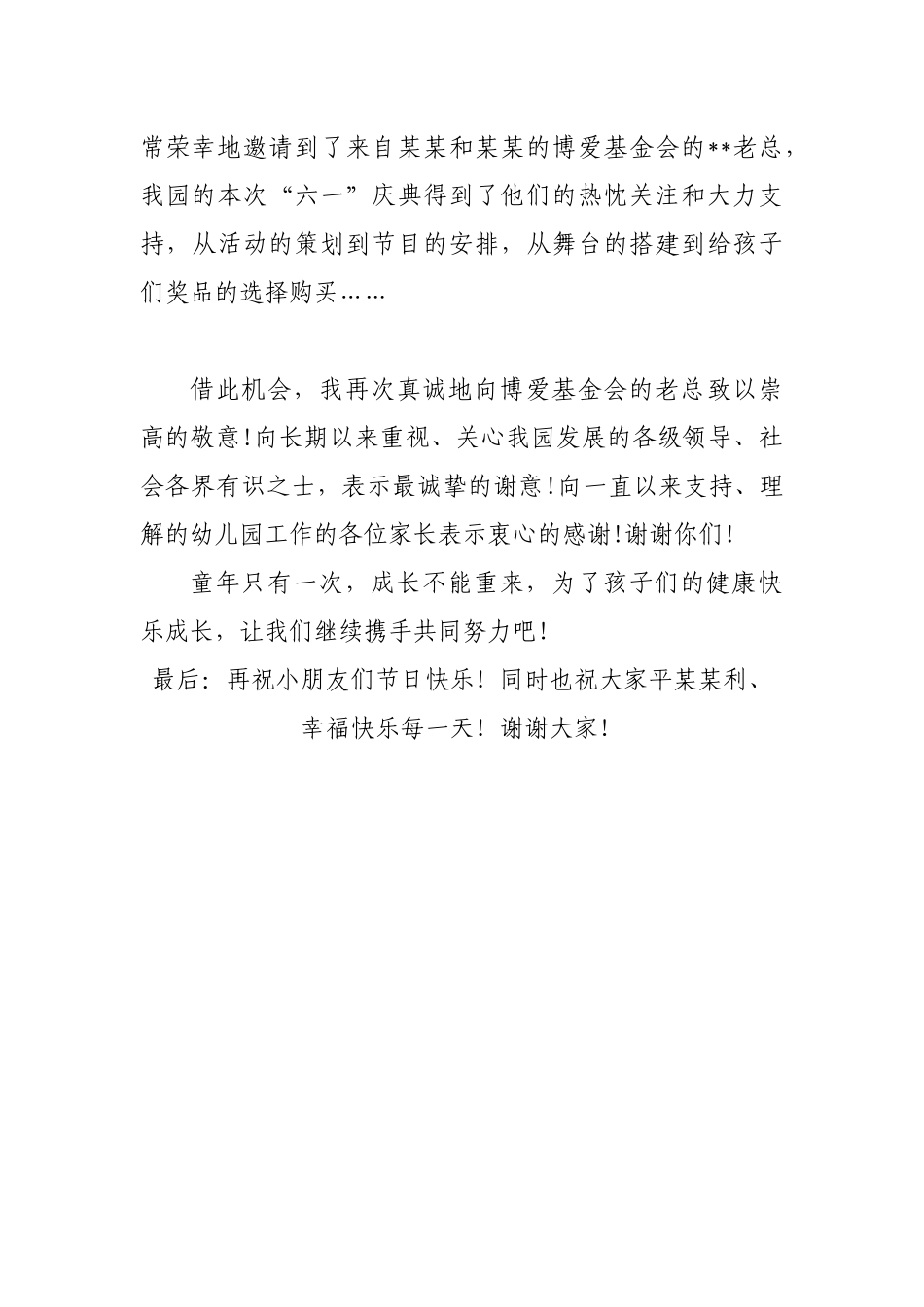 常荣幸地邀请到了来自某某和某某的博爱基金会的**老总，我园的本次“六一”庆典得到了他们的热忱关注和大力支持，从活动的策划到节目的安排，从舞台的搭建到给孩子们奖品的选择购买……

借此机会，我再次真诚地向博爱基金会的老总致以崇高的敬意!向长期以来重视、关心我园发展的各级领导、社会各界有识之士，表示最诚挚的谢意!向一直以来支持、理解的幼儿园工作的各位家长表示衷心的感谢!谢谢你们!

童年只有一次，成长不能重来，为了孩子们的健康快乐成长，让我们继续携手共同努力吧!

最后：再祝小朋友们节日快乐！同时也祝大家平某某利、幸福快乐每一天！谢谢大家！